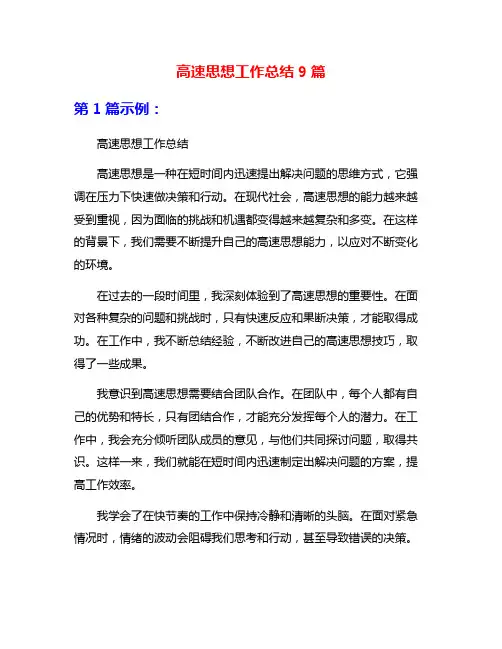 高速思想工作总结 9 篇

第 1 篇示例：

高速思想工作总结

高速思想是一种在短时间内迅速提出解决问题的思维方式，它强调在压力下快速做决策和行动。在现代社会，高速思想的能力越来越受到重视，因为面临的挑战和机遇都变得越来越复杂和多变。在这样的背景下，我们需要不断提升自己的高速思想能力，以应对不断变化的环境。

在过去的一段时间里，我深刻体验到了高速思想的重要性。在面对各种复杂的问题和挑战时，只有快速反应和果断决策，才能取得成功。在工作中，我不断总结经验，不断改进自己的高速思想技巧，取得了一些成果。

我意识到高速思想需要结合团队合作。在团队中，每个人都有自己的优势和特长，只有团结合作，才能充分发挥每个人的潜力。在工作中，我会充分倾听团队成员的意见，与他们共同探讨问题，取得共识。这样一来，我们就能在短时间内迅速制定出解决问题的方案，提高工作效率。

我学会了在快节奏的工作中保持冷静和清晰的头脑。在面对紧急情况时，情绪的波动会阻碍我们思考和行动，甚至导致错误的决策。